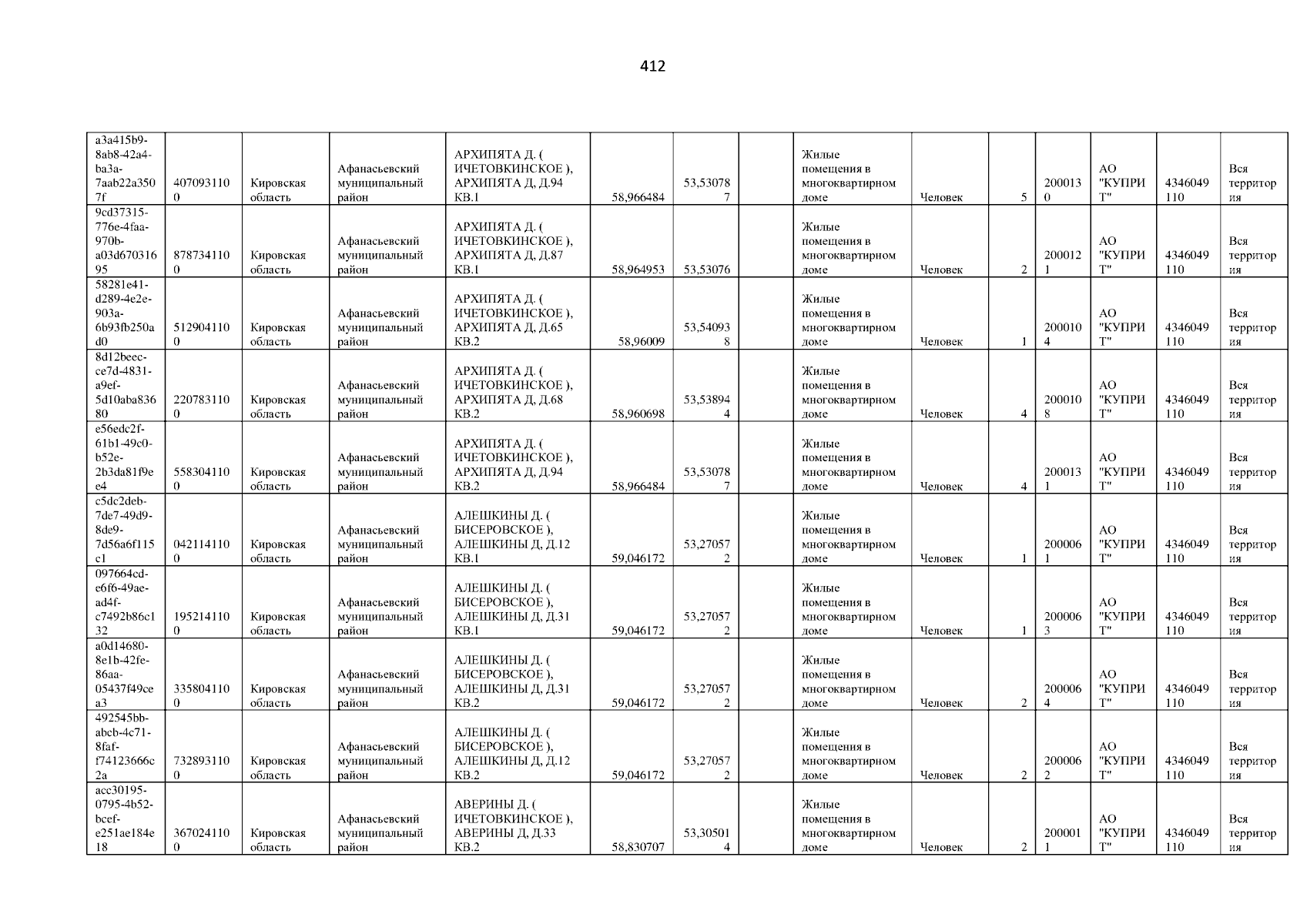 412

| a3a415b9-8ab8-42a4-ba3a-7aab22a3507f | 4070931100 | Кировская область | Афанасьевский муниципальный район | АРХИПЯТА Д. ( ИЧЕТОВКИНСКОЕ ), АРХИПЯТА Д, Д.94 КВ.1 | 58,966484 | 53,530787 |  | Жилые помещения в многоквартирном доме | Человек | 5 | 2000130 | АО "КУПРИТ" | 4346049110 | Вся территория |
|---|---|---|---|---|---|---|---|---|---|---|---|---|---|---|
| 9cd37315-776e-4faa-970b-a03d67031695 | 8787341100 | Кировская область | Афанасьевский муниципальный район | АРХИПЯТА Д. ( ИЧЕТОВКИНСКОЕ ), АРХИПЯТА Д, Д.87 КВ.1 | 58,964953 | 53,53076 |  | Жилые помещения в многоквартирном доме | Человек | 2 | 2000121 | АО "КУПРИТ" | 4346049110 | Вся территория |
| 58281e41-d289-4e2e-903a-6b93fb250ad0 | 5129041100 | Кировская область | Афанасьевский муниципальный район | АРХИПЯТА Д. ( ИЧЕТОВКИНСКОЕ ), АРХИПЯТА Д, Д.65 КВ.2 | 58,96009 | 53,540938 |  | Жилые помещения в многоквартирном доме | Человек | 1 | 2000104 | АО "КУПРИТ" | 4346049110 | Вся территория |
| 8d12beec-ce7d-4831-a9ef-5d10aba83680 | 2207831100 | Кировская область | Афанасьевский муниципальный район | АРХИПЯТА Д. ( ИЧЕТОВКИНСКОЕ ), АРХИПЯТА Д, Д.68 КВ.2 | 58,960698 | 53,538944 |  | Жилые помещения в многоквартирном доме | Человек | 4 | 2000108 | АО "КУПРИТ" | 4346049110 | Вся территория |
| e56edc2f-61b1-49c0-b52e-2b3da81f9ee4 | 5583041100 | Кировская область | Афанасьевский муниципальный район | АРХИПЯТА Д. ( ИЧЕТОВКИНСКОЕ ), АРХИПЯТА Д, Д.94 КВ.2 | 58,966484 | 53,530787 |  | Жилые помещения в многоквартирном доме | Человек | 4 | 2000131 | АО "КУПРИТ" | 4346049110 | Вся территория |
| c5dc2deb-7de7-49d9-8de9-7d56a6f115c1 | 0421141100 | Кировская область | Афанасьевский муниципальный район | АЛЕШКИНЫ Д. ( БИСЕРОВСКОЕ ), АЛЕШКИНЫ Д, Д.12 КВ.1 | 59,046172 | 53,270572 |  | Жилые помещения в многоквартирном доме | Человек | 1 | 2000061 | АО "КУПРИТ" | 4346049110 | Вся территория |
| 097664cd-e6f6-49ae-ad4f-c7492b86c132 | 1952141100 | Кировская область | Афанасьевский муниципальный район | АЛЕШКИНЫ Д. ( БИСЕРОВСКОЕ ), АЛЕШКИНЫ Д, Д.31 КВ.1 | 59,046172 | 53,270572 |  | Жилые помещения в многоквартирном доме | Человек | 1 | 2000063 | АО "КУПРИТ" | 4346049110 | Вся территория |
| a0d14680-8e1b-42fe-86aa-05437f49cea3 | 3358041100 | Кировская область | Афанасьевский муниципальный район | АЛЕШКИНЫ Д. ( БИСЕРОВСКОЕ ), АЛЕШКИНЫ Д, Д.31 КВ.2 | 59,046172 | 53,270572 |  | Жилые помещения в многоквартирном доме | Человек | 2 | 2000064 | АО "КУПРИТ" | 4346049110 | Вся территория |
| 492545bb-abcb-4c71-8faf-f74123666c2a | 7328931100 | Кировская область | Афанасьевский муниципальный район | АЛЕШКИНЫ Д. ( БИСЕРОВСКОЕ ), АЛЕШКИНЫ Д, Д.12 КВ.2 | 59,046172 | 53,270572 |  | Жилые помещения в многоквартирном доме | Человек | 2 | 2000062 | АО "КУПРИТ" | 4346049110 | Вся территория |
| acc30195-0795-4b52-bcef-e251ae184e18 | 3670241100 | Кировская область | Афанасьевский муниципальный район | АВЕРИНЫ Д. ( ИЧЕТОВКИНСКОЕ ), АВЕРИНЫ Д, Д.33 КВ.2 | 58,830707 | 53,305014 |  | Жилые помещения в многоквартирном доме | Человек | 2 | 2000011 | АО "КУПРИТ" | 4346049110 | Вся территория |